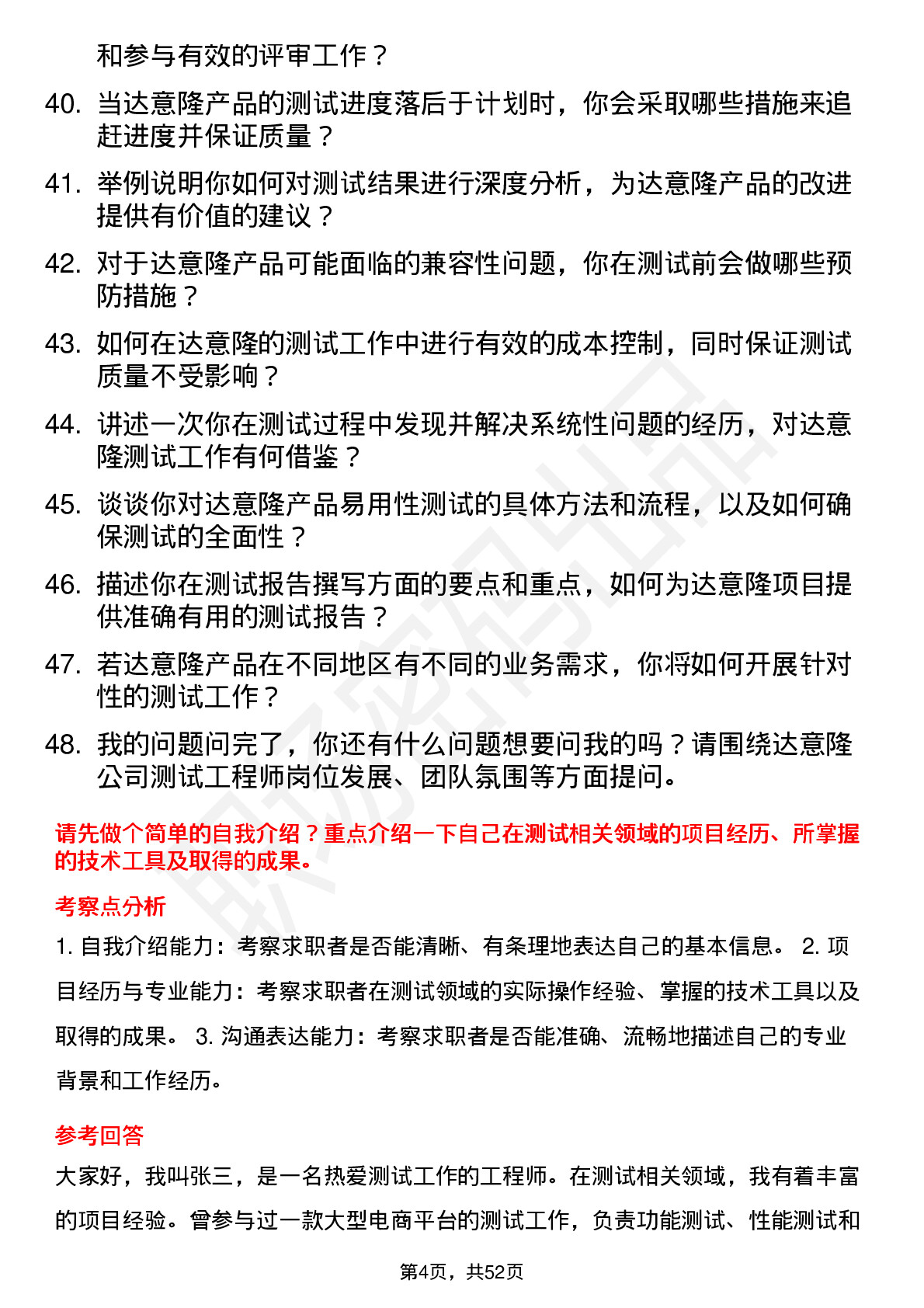 和参与有效的评审工作？

40. 当达意隆产品的测试进度落后于计划时，你会采取哪些措施来追赶进度并保证质量？

41. 举例说明你如何对测试结果进行深度分析，为达意隆产品的改进提供有价值的建议？

42. 对于达意隆产品可能面临的兼容性问题，你在测试前会做哪些预防措施？

43. 如何在达意隆的测试工作中进行有效的成本控制，同时保证测试质量不受影响？

44. 讲述一次你在测试过程中发现并解决系统性问题的经历，对达意隆测试工作有何借鉴？

45. 谈谈你对达意隆产品易用性测试的具体方法和流程，以及如何确保测试的全面性？

46. 描述你在测试报告撰写方面的要点和重点，如何为达意隆项目提供准确有用的测试报告？

47. 若达意隆产品在不同地区有不同的业务需求，你将如何开展针对性的测试工作？

48. 我的问题问完了，你还有什么问题想要问我的吗？请围绕达意隆公司测试工程师岗位发展、团队氛围等方面提问。

请先做个简单的自我介绍？重点介绍一下自己在测试相关领域的项目经历、所掌握的技术工具及取得的成果。

考察点分析

1. 自我介绍能力：考察求职者是否能清晰、有条理地表达自己的基本信息。 2. 项目经历与专业能力：考察求职者在测试领域的实际操作经验、掌握的技术工具以及取得的成果。 3. 沟通表达能力：考察求职者是否能准确、流畅地描述自己的专业背景和工作经历。

参考回答

大家好，我叫张三，是一名热爱测试工作的工程师。在测试相关领域，我有着丰富的项目经验。曾参与过一款大型电商平台的测试工作，负责功能测试、性能测试和

第4页，共52页